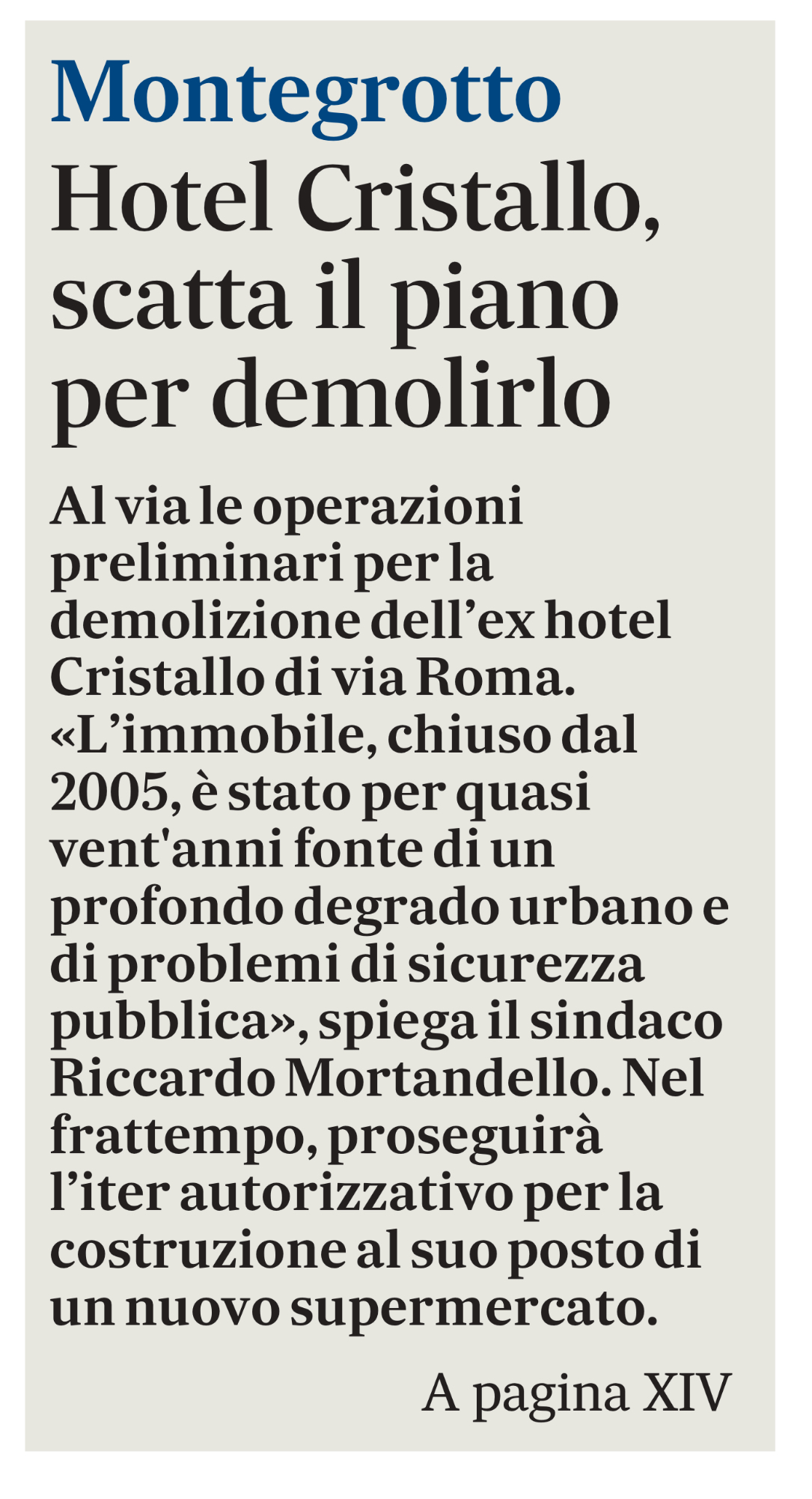 Montegrotto

Hotel Cristallo, scatta il piano per demolirlo

Al via le operazioni preliminari per la demolizione dell’ex hotel Cristallo di via Roma. «L’immobile, chiuso dal 2005, è stato per quasi vent'anni fonte di un profondo degrado urbano e di problemi di sicurezza pubblica», spiega il sindaco Riccardo Mortandello. Nel frattempo, proseguirà l’iter autorizzativo per la costruzione al suo posto di un nuovo supermercato.

A pagina XIV